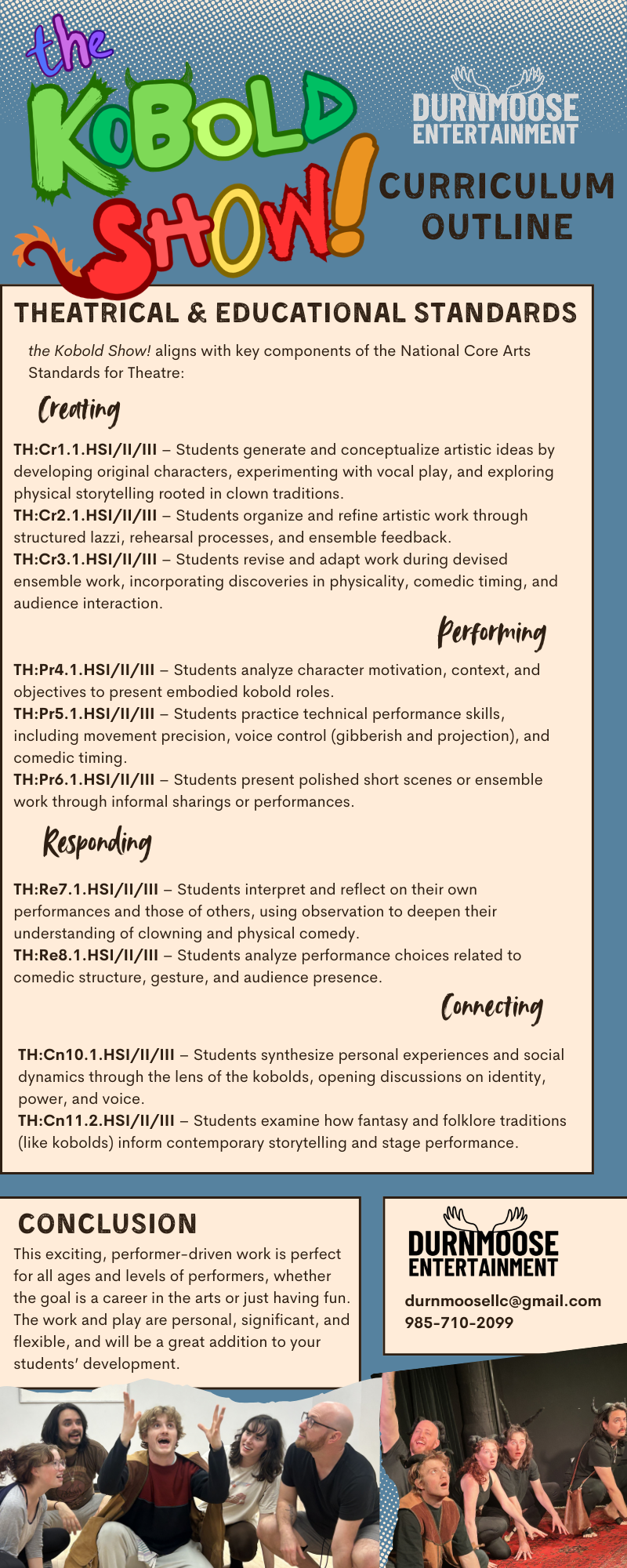 the KOBOLD SHOW!

DURNMOOSE ENTERTAINMENT

CURRICULUM OUTLINE

THEATRICAL & EDUCATIONAL STANDARDS

the Kobold Show! aligns with key components of the National Core Arts Standards for Theatre:

Creating

TH:Cr1.1.HSI/II/III – Students generate and conceptualize artistic ideas by developing original characters, experimenting with vocal play, and exploring physical storytelling rooted in clown traditions.
TH:Cr2.1.HSI/II/III – Students organize and refine artistic work through structured lazzi, rehearsal processes, and ensemble feedback.
TH:Cr3.1.HSI/II/III – Students revise and adapt work during devised ensemble work, incorporating discoveries in physicality, comedic timing, and audience interaction.

Performing

TH:Pr4.1.HSI/II/III – Students analyze character motivation, context, and objectives to present embodied kobold roles.
TH:Pr5.1.HSI/II/III – Students practice technical performance skills, including movement precision, voice control (gibberish and projection), and comedic timing.
TH:Pr6.1.HSI/II/III – Students present polished short scenes or ensemble work through informal sharings or performances.

Responding

TH:Re7.1.HSI/II/III – Students interpret and reflect on their own performances and those of others, using observation to deepen their understanding of clowning and physical comedy.
TH:Re8.1.HSI/II/III – Students analyze performance choices related to comedic structure, gesture, and audience presence.

Connecting

TH:Cn10.1.HSI/II/III – Students synthesize personal experiences and social dynamics through the lens of the kobolds, opening discussions on identity, power, and voice.
TH:Cn11.2.HSI/II/III – Students examine how fantasy and folklore traditions (like kobolds) inform contemporary storytelling and stage performance.

CONCLUSION

This exciting, performer-driven work is perfect for all ages and levels of performers, whether the goal is a career in the arts or just having fun. The work and play are personal, significant, and flexible, and will be a great addition to your students' development.

DURNMOOSE ENTERTAINMENT

durnmoosellc@gmail.com
985-710-2099